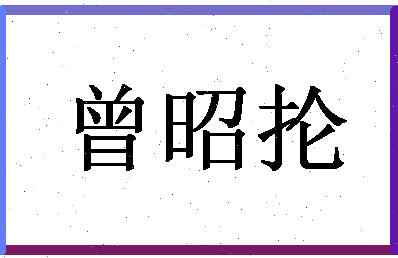 曾昭抡